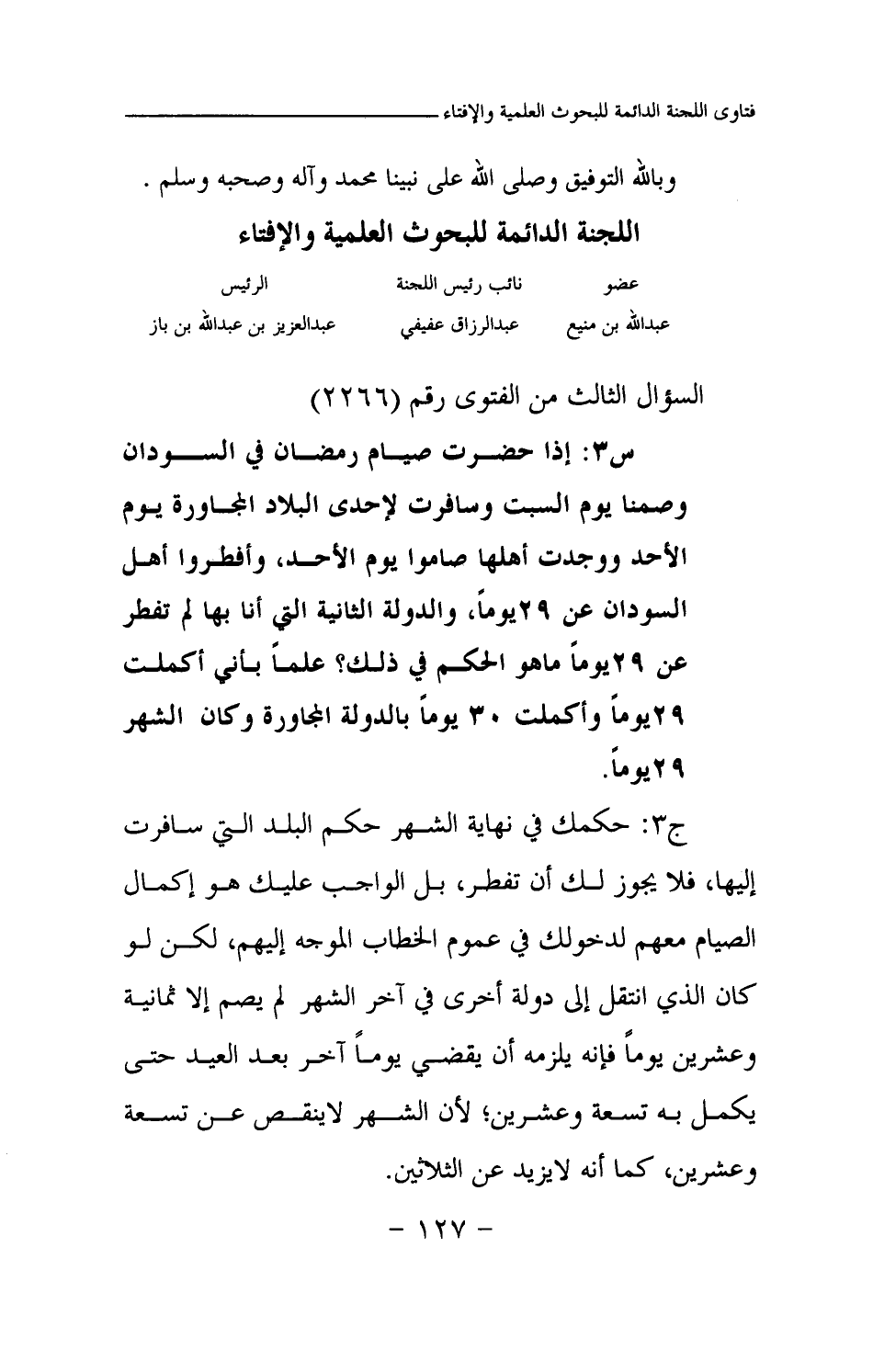 فتاوى اللجنة الدائمة للبحوث العلمية والإفتاء

وبالله التوفيق وصلى الله على نبينا محمد وآله وصحبه وسلم .

اللجنة الدائمة للبحوث العلمية والإفتاء

| عضو | نائب رئيس اللجنة | الرئيس |
|---|---|---|
| عبدالله بن منيع | عبدالرزاق عفيفي | عبدالعزيز بن عبدالله بن باز |

السؤال الثالث من الفتوى رقم (٢٢٦٦)

س٣: إذا حضرت صيام رمضان في السودان وصمنا يوم السبت وسافرت لإحدى البلاد المجاورة يوم الأحد ووجدت أهلها صاموا يوم الأحد، وأفطروا أهل السودان عن ٢٩يوماً، والدولة الثانية التي أنا بها لم تفطر عن ٢٩يوماً ماهو الحكم في ذلك؟ علماً بأني أكملت ٢٩يوماً وأكملت ٣٠ يوماً بالدولة المجاورة وكان الشهر ٢٩يوماً.

ج٣: حكمك في نهاية الشهر حكم البلد التي سافرت إليها، فلا يجوز لك أن تفطر، بل الواجب عليك هو إكمال الصيام معهم لدخولك في عموم الخطاب الموجه إليهم، لكن لو كان الذي انتقل إلى دولة أخرى في آخر الشهر لم يصم إلا ثمانية وعشرين يوماً فإنه يلزمه أن يقضي يوماً آخر بعد العيد حتى يكمل به تسعة وعشرين؛ لأن الشهر لاينقص عن تسعة وعشرين، كما أنه لايزيد عن الثلاثين.

- ١٢٧ -